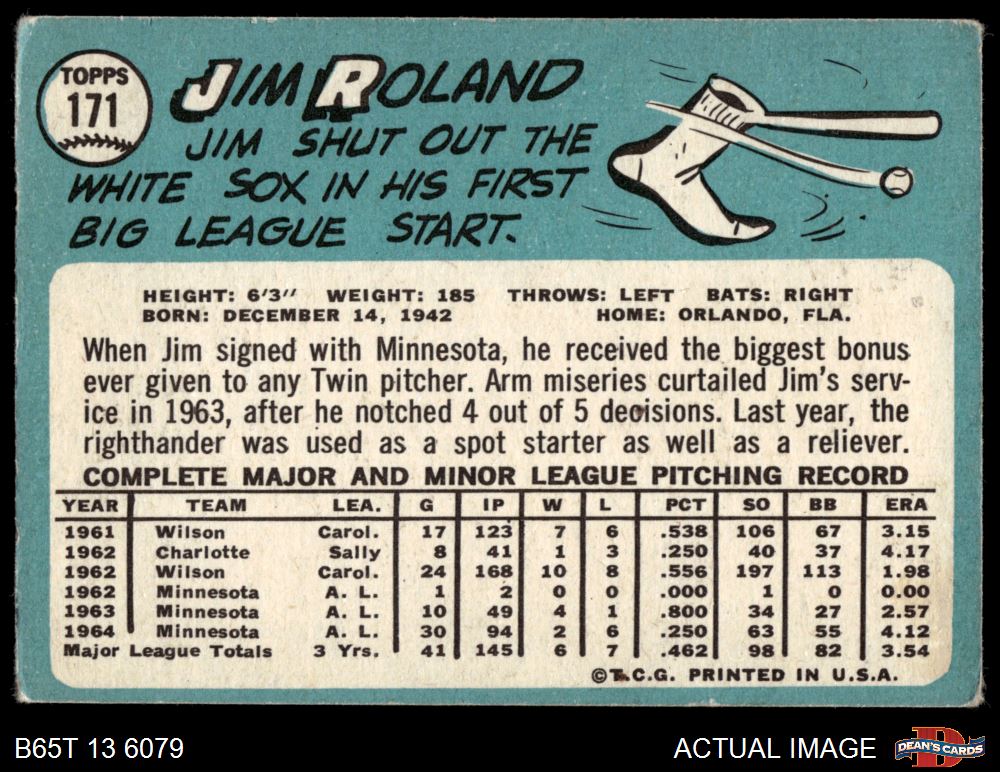 TOPPS
171

JIM ROLAND

JIM SHUT OUT THE WHITE SOX IN HIS FIRST BIG LEAGUE START.

HEIGHT: 6'3" WEIGHT: 185 THROWS: LEFT BATS: RIGHT
BORN: DECEMBER 14, 1942 HOME: ORLANDO, FLA.

When Jim signed with Minnesota, he received the biggest bonus ever given to any Twin pitcher. Arm miseries curtailed Jim's service in 1963, after he notched 4 out of 5 decisions. Last year, the righthander was used as a spot starter as well as a reliever.

COMPLETE MAJOR AND MINOR LEAGUE PITCHING RECORD

| YEAR | TEAM | LEA. | G | IP | W | L | PCT | SO | BB | ERA |
|---|---|---|---|---|---|---|---|---|---|---|
| 1961 | Wilson | Carol. | 17 | 123 | 7 | 6 | .538 | 106 | 67 | 3.15 |
| 1962 | Charlotte | Sally | 8 | 41 | 1 | 3 | .250 | 40 | 37 | 4.17 |
| 1962 | Wilson | Carol. | 24 | 168 | 10 | 8 | .556 | 197 | 113 | 1.98 |
| 1962 | Minnesota | A. L. | 1 | 2 | 0 | 0 | .000 | 1 | 0 | 0.00 |
| 1963 | Minnesota | A. L. | 10 | 49 | 4 | 1 | .800 | 34 | 27 | 2.57 |
| 1964 | Minnesota | A. L. | 30 | 94 | 2 | 6 | .250 | 63 | 55 | 4.12 |
| Major League Totals | | 3 Yrs. | 41 | 145 | 6 | 7 | .462 | 98 | 82 | 3.54 |

©T.C.G. PRINTED IN U.S.A.

B65T 13 6079

ACTUAL IMAGE

DEAN'S CARDS